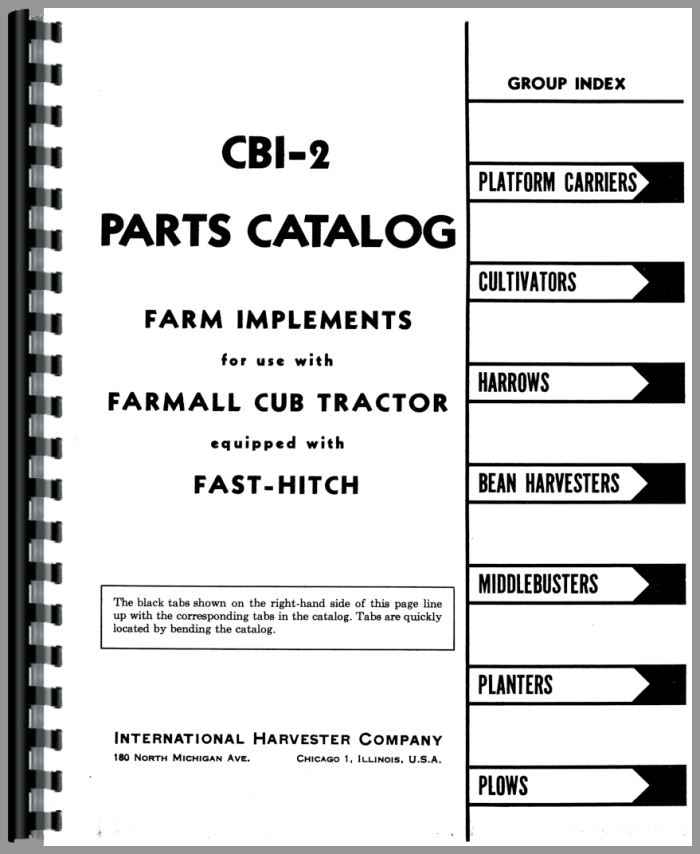 CBI-2

PARTS CATALOG

FARM IMPLEMENTS

for use with

FARMALL CUB TRACTOR

equipped with

FAST-HITCH

The black tabs shown on the right-hand side of this page line up with the corresponding tabs in the catalog. Tabs are quickly located by bending the catalog.

INTERNATIONAL HARVESTER COMPANY
180 NORTH MICHIGAN AVE. CHICAGO 1, ILLINOIS, U.S.A.

GROUP INDEX

PLATFORM CARRIERS

CULTIVATORS

HARROWS

BEAN HARVESTERS

MIDDLEBUSTERS

PLANTERS

PLOWS